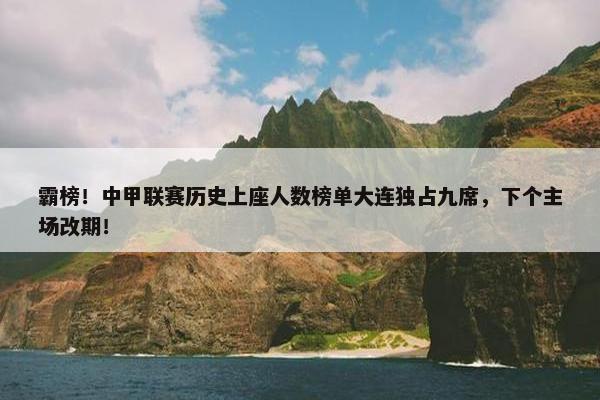 霸榜！中甲联赛历史上座人数榜单大连独占九席，下个主场改期！